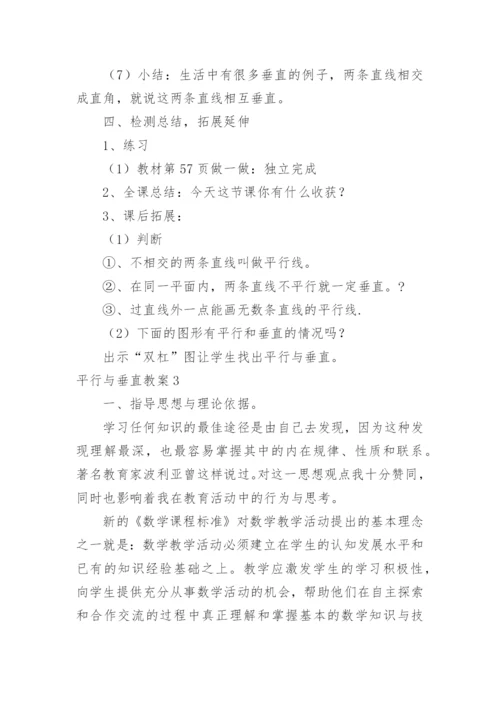 （7）小结：生活中有很多垂直的例子，两条直线相交成直角，就说这两条直线相互垂直。

四、检测总结，拓展延伸

1、练习

（1）教材第57页做一做：独立完成

2、全课总结：今天这节课你有什么收获？

3、课后拓展：

（1）判断

①、不相交的两条直线叫做平行线。

②、在同一平面内，两条直线不平行就一定垂直。？

③、过直线外一点能画无数条直线的平行线.

（2）下面的图形有平行和垂直的情况吗？

出示“双杠”图让学生找出平行与垂直。

平行与垂直教案3

一、指导思想与理论依据。

学习任何知识的最佳途径是由自己去发现，因为这种发现理解最深，也最容易掌握其中的内在规律、性质和联系。著名教育家波利亚曾这样说过。对这一思想观点我十分赞同，同时也影响着我在教育活动中的行为与思考。

新的《数学课程标准》对数学教学活动提出的基本理念之一就是：数学教学活动必须建立在学生的认知发展水平和已有的知识经验基础之上。教学应激发学生的学习积极性，向学生提供充分从事数学活动的机会，帮助他们在自主探索和合作交流的过程中真正理解和掌握基本的数学知识与技